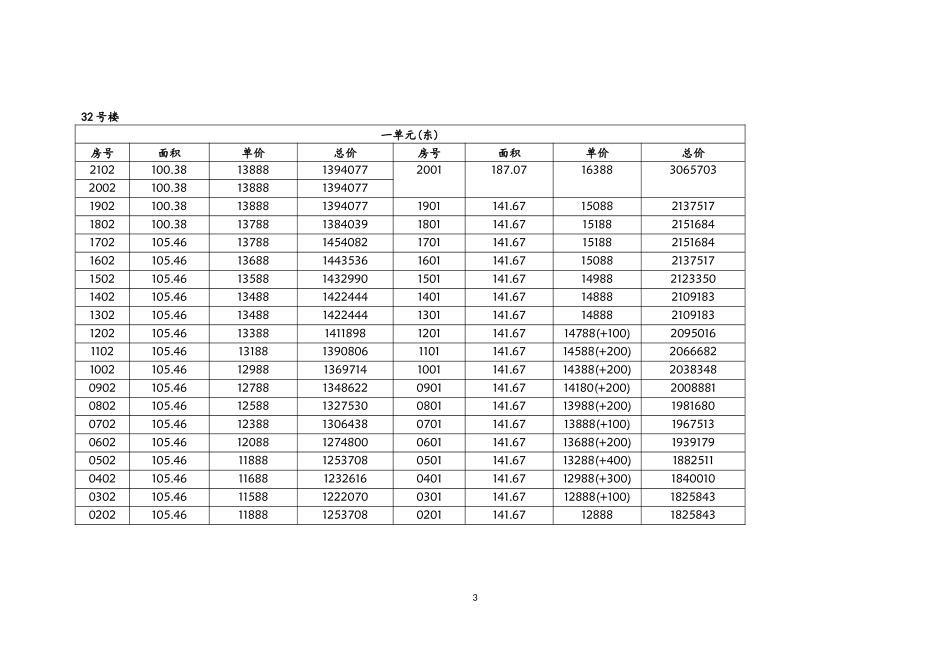 32号楼

| 一单元(东) | | | | | | | |
|---|---|---|---|---|---|---|---|
| 房号 | 面积 | 单价 | 总价 | 房号 | 面积 | 单价 | 总价 |
| 2102 | 100.38 | 13888 | 1394077 | 2001 | 187.07 | 16388 | 3065703 |
| 2002 | 100.38 | 13888 | 1394077 | | | | |
| 1902 | 100.38 | 13888 | 1394077 | 1901 | 141.67 | 15088 | 2137517 |
| 1802 | 100.38 | 13788 | 1384039 | 1801 | 141.67 | 15188 | 2151684 |
| 1702 | 105.46 | 13788 | 1454082 | 1701 | 141.67 | 15188 | 2151684 |
| 1602 | 105.46 | 13688 | 1443536 | 1601 | 141.67 | 15088 | 2137517 |
| 1502 | 105.46 | 13588 | 1432990 | 1501 | 141.67 | 14988 | 2123350 |
| 1402 | 105.46 | 13488 | 1422444 | 1401 | 141.67 | 14888 | 2109183 |
| 1302 | 105.46 | 13488 | 1422444 | 1301 | 141.67 | 14888 | 2109183 |
| 1202 | 105.46 | 13388 | 1411898 | 1201 | 141.67 | 14788(+100) | 2095016 |
| 1102 | 105.46 | 13188 | 1390806 | 1101 | 141.67 | 14588(+200) | 2066682 |
| 1002 | 105.46 | 12988 | 1369714 | 1001 | 141.67 | 14388(+200) | 2038348 |
| 0902 | 105.46 | 12788 | 1348622 | 0901 | 141.67 | 14180(+200) | 2008881 |
| 0802 | 105.46 | 12588 | 1327530 | 0801 | 141.67 | 13988(+200) | 1981680 |
| 0702 | 105.46 | 12388 | 1306438 | 0701 | 141.67 | 13888(+100) | 1967513 |
| 0602 | 105.46 | 12088 | 1274800 | 0601 | 141.67 | 13688(+200) | 1939179 |
| 0502 | 105.46 | 11888 | 1253708 | 0501 | 141.67 | 13288(+400) | 1882511 |
| 0402 | 105.46 | 11688 | 1232616 | 0401 | 141.67 | 12988(+300) | 1840010 |
| 0302 | 105.46 | 11588 | 1222070 | 0301 | 141.67 | 12888(+100) | 1825843 |
| 0202 | 105.46 | 11888 | 1253708 | 0201 | 141.67 | 12888 | 1825843 |

3